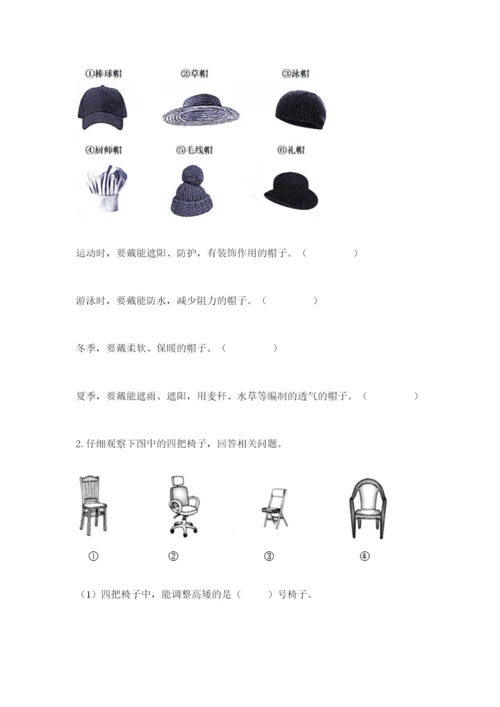 ①棒球帽 ②草帽 ③泳帽

④厨师帽 ⑤毛线帽 ⑥礼帽

运动时，要戴能遮阳、防护，有装饰作用的帽子。（ ）

游泳时，要戴能防水，减少阻力的帽子。（ ）

冬季，要戴柔软、保暖的帽子。（ ）

夏季，要戴能遮雨、遮阳，用麦秆、水草等编制的透气的帽子。（ ）

2. 仔细观察下图中的四把椅子，回答相关问题。

① ② ③ ④

（1）四把椅子中，能调整高矮的是（ ）号椅子。